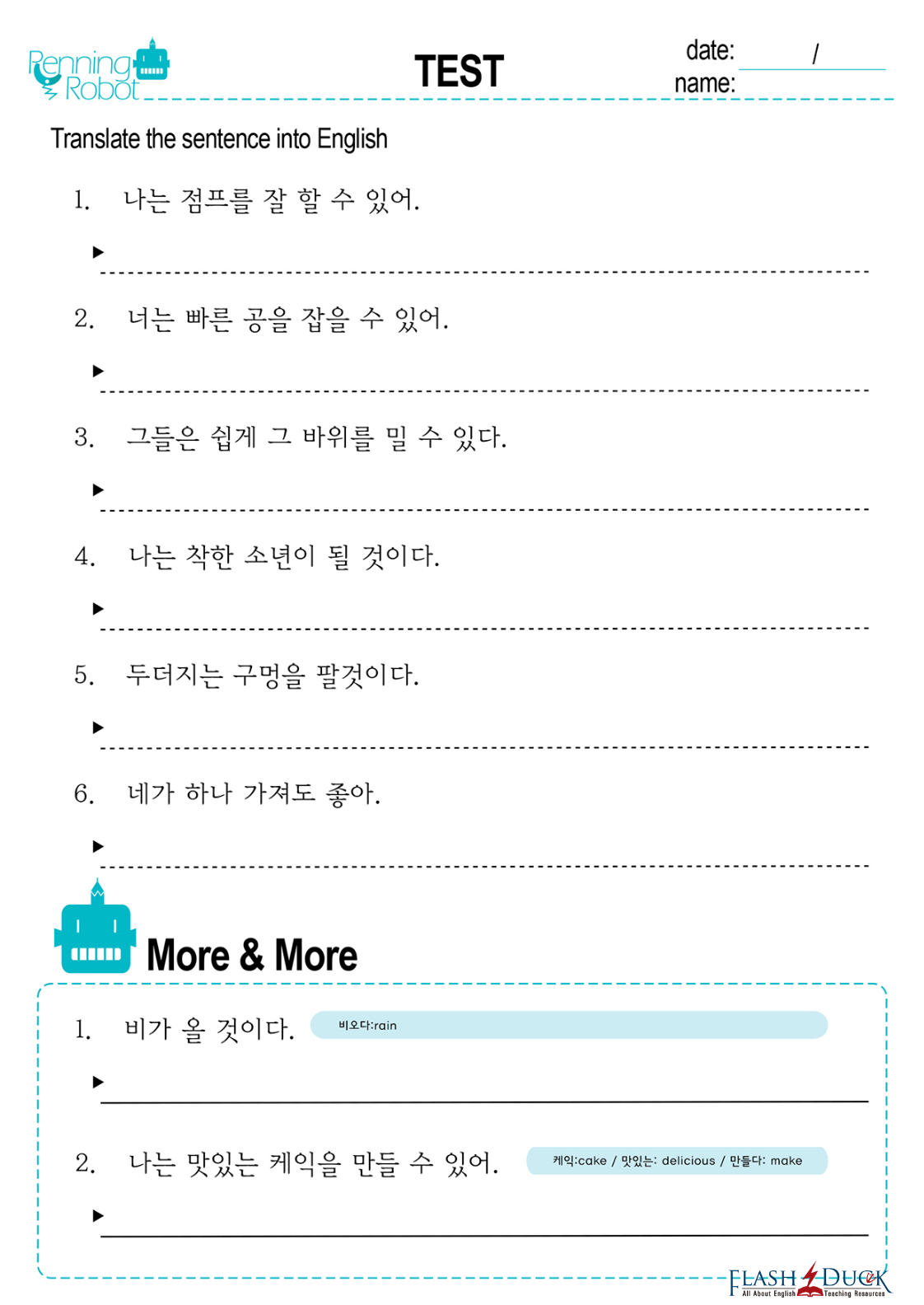 Penning Robot

TEST

date: /
name:

Translate the sentence into English

1. 나는 점프를 잘 할 수 있어.

▶

2. 너는 빠른 공을 잡을 수 있어.

▶

3. 그들은 쉽게 그 바위를 밀 수 있다.

▶

4. 나는 착한 소년이 될 것이다.

▶

5. 두더지는 구멍을 팔것이다.

▶

6. 네가 하나 가져도 좋아.

▶

More & More

1. 비가 올 것이다. 비오다:rain

▶

2. 나는 맛있는 케익을 만들 수 있어. 케익:cake / 맛있는: delicious / 만들다: make

▶

FLASH DUCK
All About English Teaching Resources